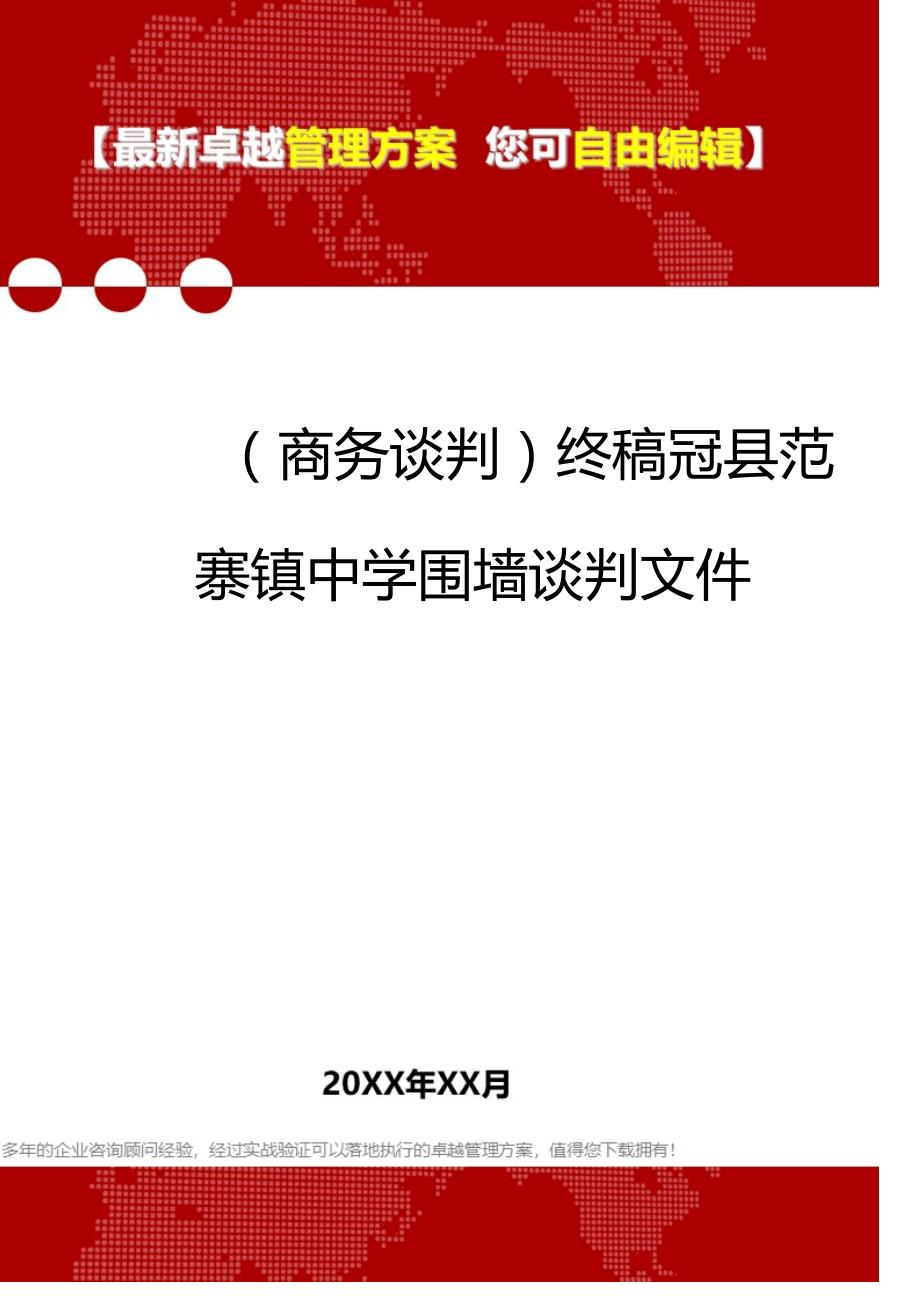 【最新卓越管理方案 您可自由编辑】

（商务谈判）终稿冠县范寨镇中学围墙谈判文件

20XX年XX月

多年的企业咨询顾问经验，经过实战验证可以落地执行的卓越管理方案，值得您下载拥有！